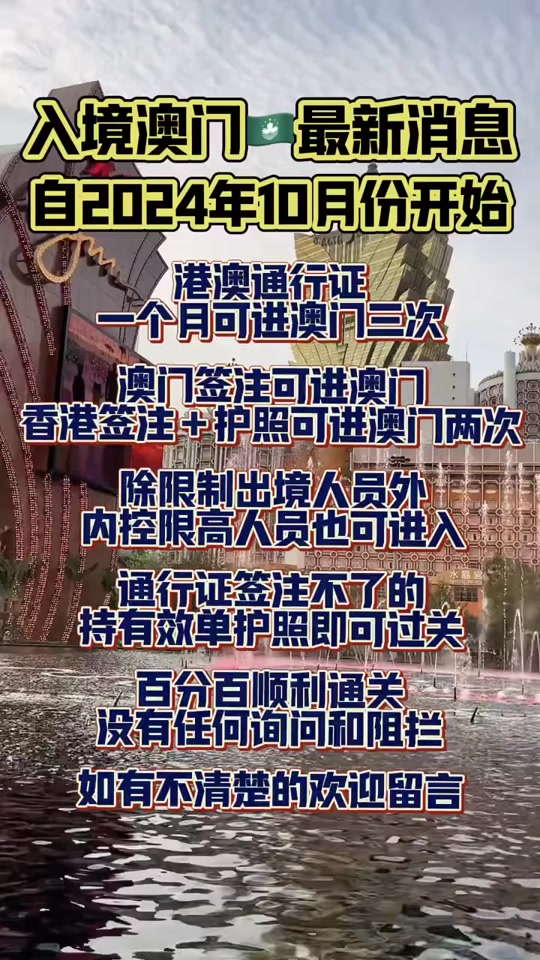 入境澳门 最新消息
自2024年10月份开始

港澳通行证
一个月可进澳门三次

澳门签注可进澳门
香港签注＋护照可进澳门两次

除限制出境人员外
内控限高人员也可进入

通行证签注不了的
持有效单护照即可过关

百分百顺利通关
没有任何询问和阻拦

如有不清楚的欢迎留言